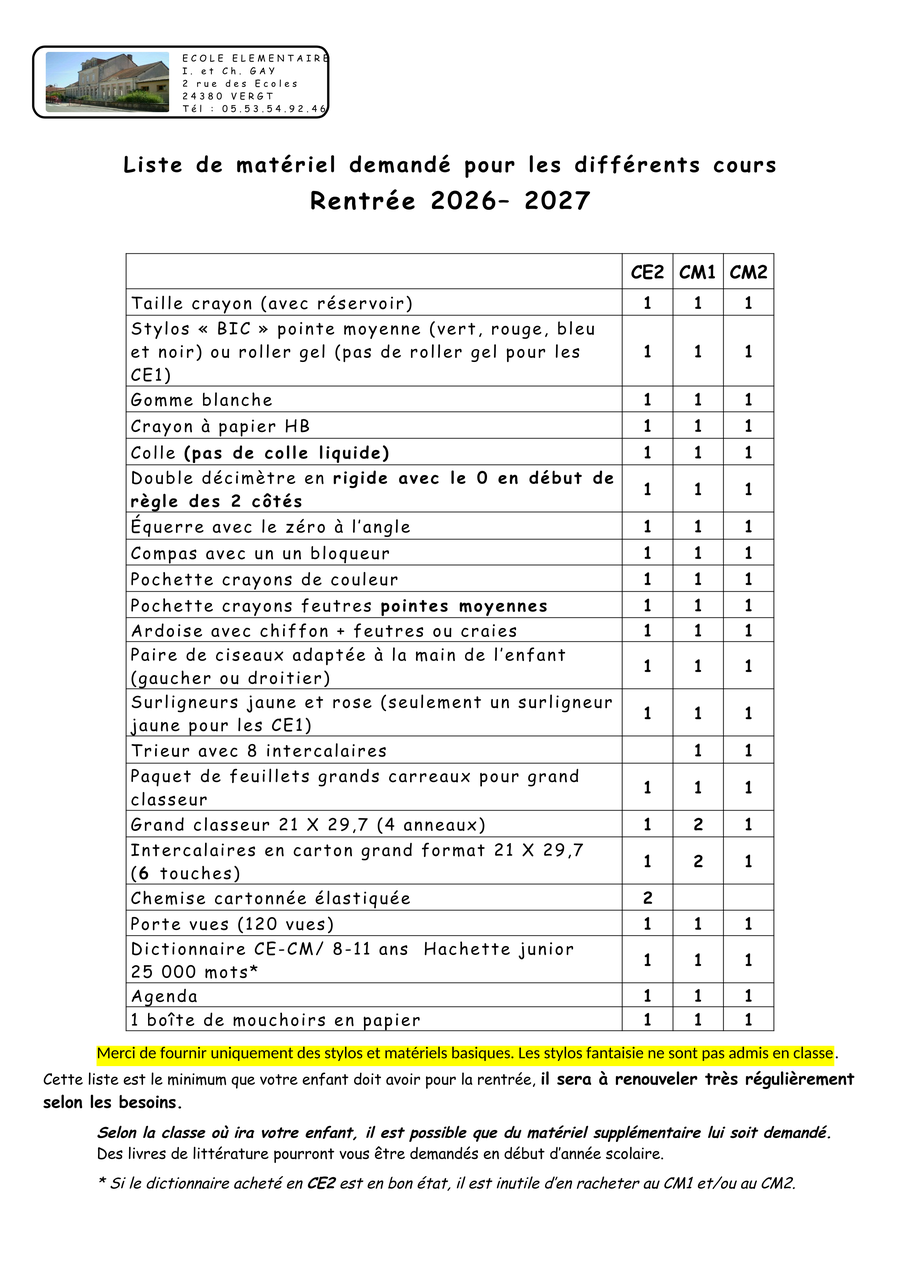 ECOLE ELEMENTAIRE
I. et Ch. GAY
2 rue des Ecoles
24380 VERGT
Tél : 05.53.54.92.46

Liste de matériel demandé pour les différents cours

Rentrée 2026– 2027

|  | CE2 | CM1 | CM2 |
|---|---|---|---|
| Taille crayon (avec réservoir) | 1 | 1 | 1 |
| Stylos « BIC » pointe moyenne (vert, rouge, bleu et noir) ou roller gel (pas de roller gel pour les CE1) | 1 | 1 | 1 |
| Gomme blanche | 1 | 1 | 1 |
| Crayon à papier HB | 1 | 1 | 1 |
| Colle (pas de colle liquide) | 1 | 1 | 1 |
| Double décimètre en rigide avec le 0 en début de règle des 2 côtés | 1 | 1 | 1 |
| Équerre avec le zéro à l'angle | 1 | 1 | 1 |
| Compas avec un un bloqueur | 1 | 1 | 1 |
| Pochette crayons de couleur | 1 | 1 | 1 |
| Pochette crayons feutres pointes moyennes | 1 | 1 | 1 |
| Ardoise avec chiffon + feutres ou craies | 1 | 1 | 1 |
| Paire de ciseaux adaptée à la main de l'enfant (gaucher ou droitier) | 1 | 1 | 1 |
| Surligneurs jaune et rose (seulement un surligneur jaune pour les CE1) | 1 | 1 | 1 |
| Trieur avec 8 intercalaires |  | 1 | 1 |
| Paquet de feuillets grands carreaux pour grand classeur | 1 | 1 | 1 |
| Grand classeur 21 X 29,7 (4 anneaux) | 1 | 2 | 1 |
| Intercalaires en carton grand format 21 X 29,7 (6 touches) | 1 | 2 | 1 |
| Chemise cartonnée élastiquée | 2 |  |  |
| Porte vues (120 vues) | 1 | 1 | 1 |
| Dictionnaire CE-CM/ 8-11 ans Hachette junior 25 000 mots* | 1 | 1 | 1 |
| Agenda | 1 | 1 | 1 |
| 1 boîte de mouchoirs en papier | 1 | 1 | 1 |

Merci de fournir uniquement des stylos et matériels basiques. Les stylos fantaisie ne sont pas admis en classe.

Cette liste est le minimum que votre enfant doit avoir pour la rentrée, il sera à renouveler très régulièrement selon les besoins.

Selon la classe où ira votre enfant, il est possible que du matériel supplémentaire lui soit demandé.
Des livres de littérature pourront vous être demandés en début d'année scolaire.

* Si le dictionnaire acheté en CE2 est en bon état, il est inutile d'en racheter au CM1 et/ou au CM2.